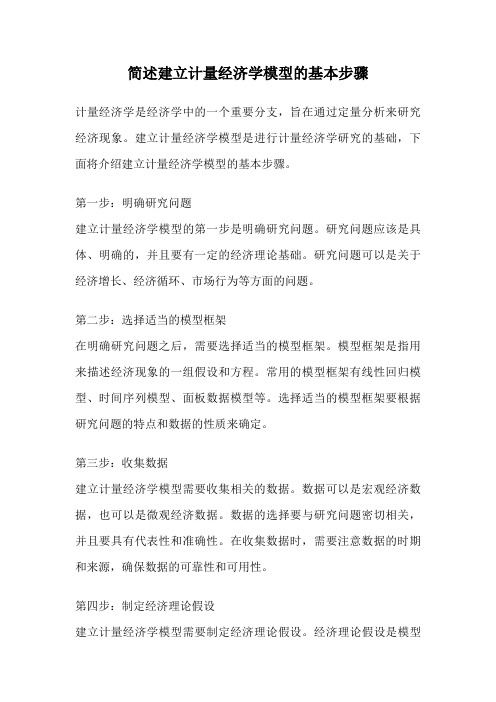 简述建立计量经济学模型的基本步骤

计量经济学是经济学中的一个重要分支，旨在通过定量分析来研究经济现象。建立计量经济学模型是进行计量经济学研究的基础，下面将介绍建立计量经济学模型的基本步骤。

第一步：明确研究问题
建立计量经济学模型的第一步是明确研究问题。研究问题应该是具体、明确的，并且要有一定的经济理论基础。研究问题可以是关于经济增长、经济循环、市场行为等方面的问题。

第二步：选择适当的模型框架
在明确研究问题之后，需要选择适当的模型框架。模型框架是指用来描述经济现象的一组假设和方程。常用的模型框架有线性回归模型、时间序列模型、面板数据模型等。选择适当的模型框架要根据研究问题的特点和数据的性质来确定。

第三步：收集数据
建立计量经济学模型需要收集相关的数据。数据可以是宏观经济数据，也可以是微观经济数据。数据的选择要与研究问题密切相关，并且要具有代表性和准确性。在收集数据时，需要注意数据的时期和来源，确保数据的可靠性和可用性。

第四步：制定经济理论假设
建立计量经济学模型需要制定经济理论假设。经济理论假设是模型